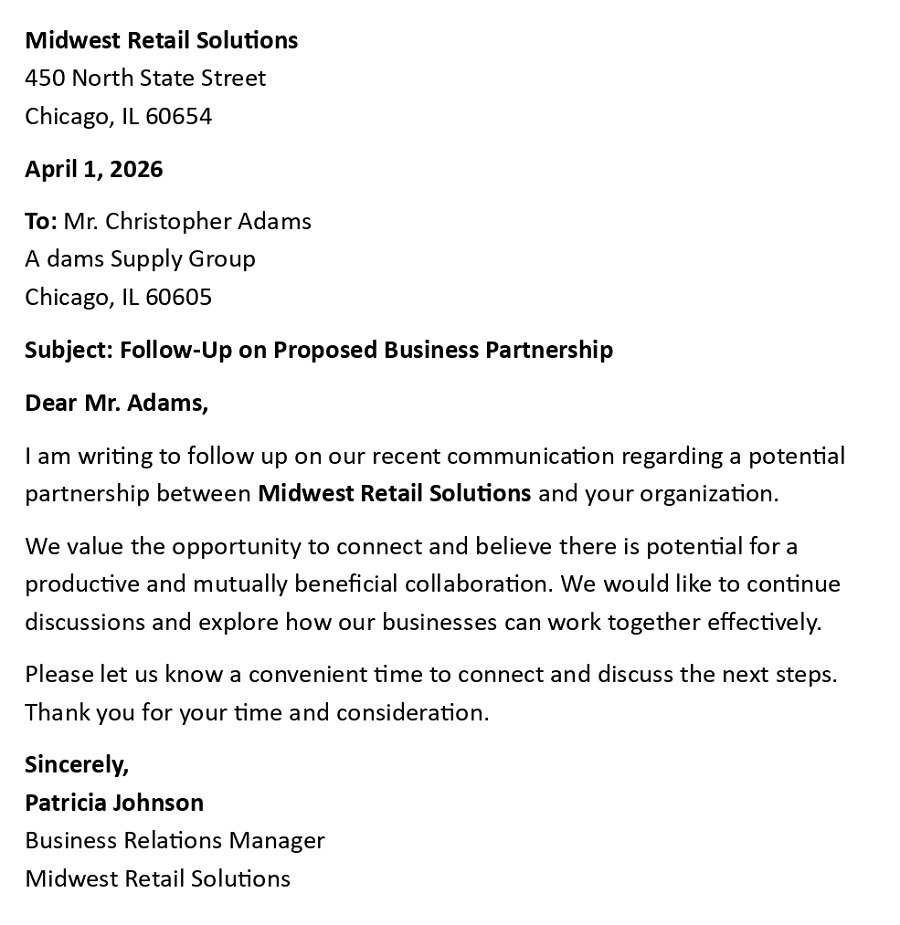 Midwest Retail Solutions
450 North State Street
Chicago, IL 60654

April 1, 2026

To: Mr. Christopher Adams
A dams Supply Group
Chicago, IL 60605

Subject: Follow-Up on Proposed Business Partnership

Dear Mr. Adams,

I am writing to follow up on our recent communication regarding a potential partnership between Midwest Retail Solutions and your organization.

We value the opportunity to connect and believe there is potential for a productive and mutually beneficial collaboration. We would like to continue discussions and explore how our businesses can work together effectively.

Please let us know a convenient time to connect and discuss the next steps. Thank you for your time and consideration.

Sincerely,
Patricia Johnson
Business Relations Manager
Midwest Retail Solutions